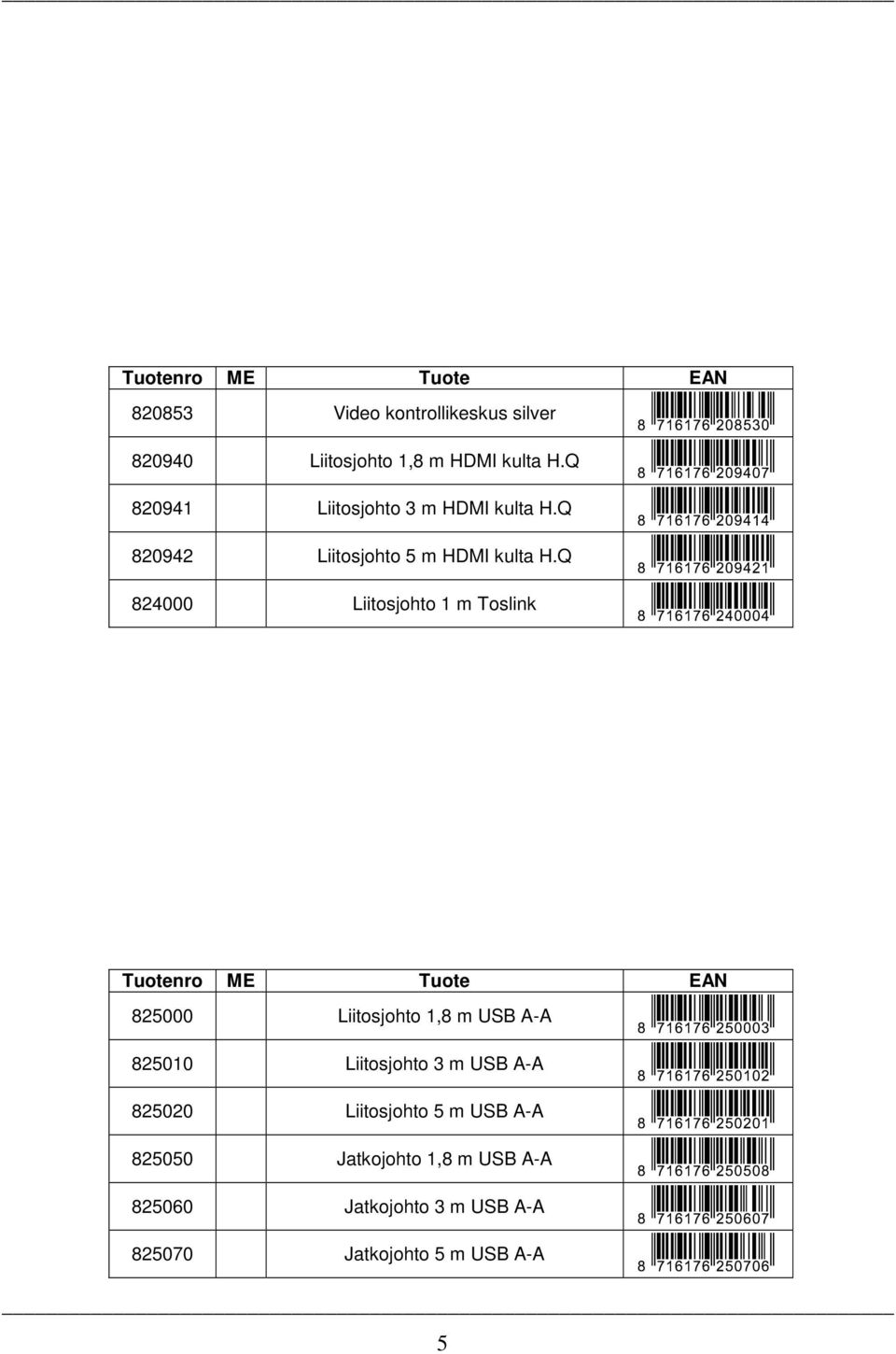 | Tuotenro | ME | Tuote | EAN |
|---|---|---|---|
| 820853 | | Video kontrollikeskus silver | 8 716176 208530 |
| 820940 | | Liitosjohto 1,8 m HDMI kulta H.Q | 8 716176 209407 |
| 820941 | | Liitosjohto 3 m HDMI kulta H.Q | 8 716176 209414 |
| 820942 | | Liitosjohto 5 m HDMI kulta H.Q | 8 716176 209421 |
| 824000 | | Liitosjohto 1 m Toslink | 8 716176 240004 |

| Tuotenro | ME | Tuote | EAN |
|---|---|---|---|
| 825000 | | Liitosjohto 1,8 m USB A-A | 8 716176 250003 |
| 825010 | | Liitosjohto 3 m USB A-A | 8 716176 250102 |
| 825020 | | Liitosjohto 5 m USB A-A | 8 716176 250201 |
| 825050 | | Jatkojohto 1,8 m USB A-A | 8 716176 250508 |
| 825060 | | Jatkojohto 3 m USB A-A | 8 716176 250607 |
| 825070 | | Jatkojohto 5 m USB A-A | 8 716176 250706 |

5